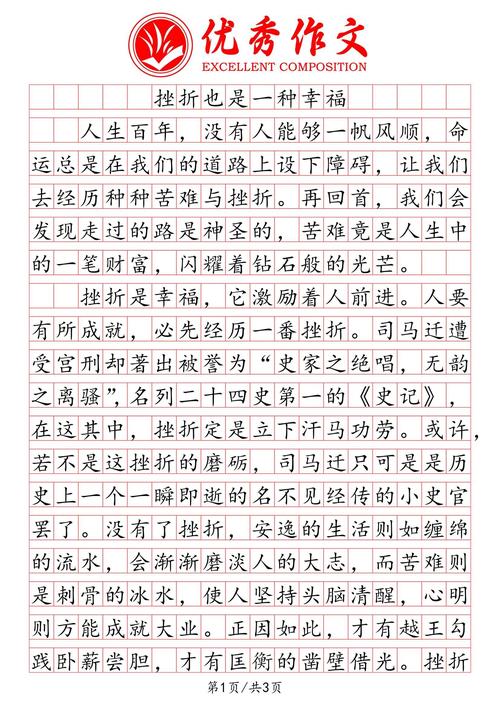 优秀作文
EXCELLENT COMPOSITION

挫折也是一种幸福

人生百年，没有人能够一帆风顺，命运总是在我们的道路上设下障碍，让我们去经历种种苦难与挫折。再回首，我们会发现走过的路是神圣的，苦难竟是人生中的一笔财富，闪耀着钻石般的光芒。

挫折是幸福，它激励着人前进。人要有所成就，必先经历一番挫折。司马迁遭受宫刑却著出被誉为“史家之绝唱，无韵之离骚”，名列二十四史第一的《史记》，在这其中，挫折定是立下汗马功劳。或许，若不是这挫折的磨砺，司马迁只可是是历史上一个一瞬即逝的名不见经传的小史官罢了。没有了挫折，安逸的生活则如缠绵的流水，会渐渐磨淡人的大志，而苦难则是刺骨的冰水，使人坚持头脑清醒，心明则方能成就大业。正因如此，才有越王勾践卧薪尝胆，才有匡衡的凿壁借光。挫折

第1页/共3页